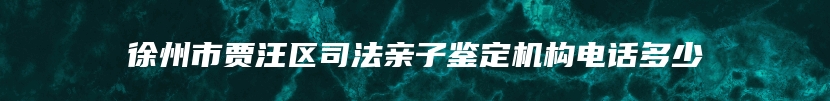 徐州市贾汪区司法亲子鉴定机构电话多少